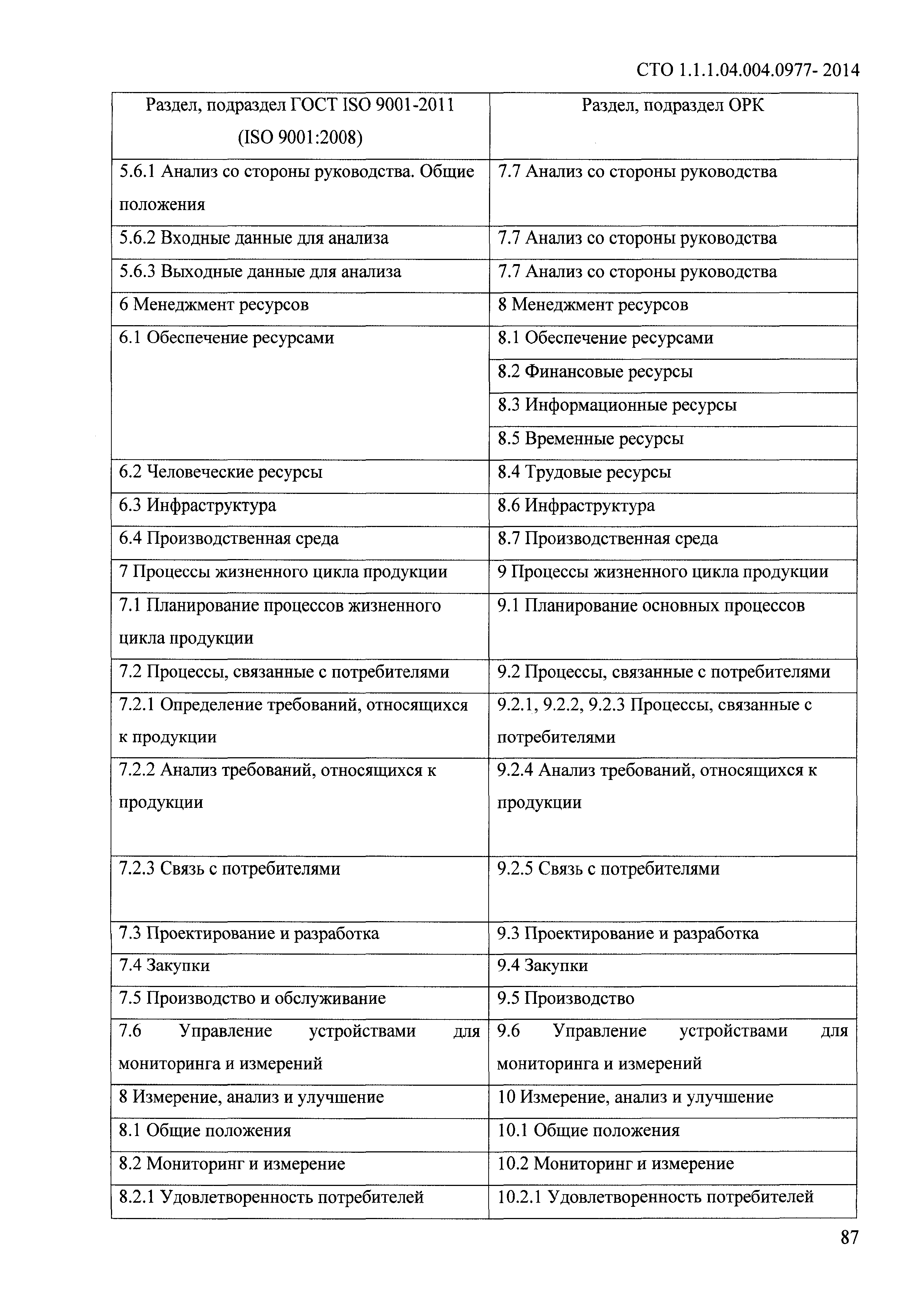 СТО 1.1.1.04.004.0977- 2014

| Раздел, подраздел ГОСТ ISO 9001-2011 (ISO 9001:2008) | Раздел, подраздел ОРК |
|---|---|
| 5.6.1 Анализ со стороны руководства. Общие положения | 7.7 Анализ со стороны руководства |
| 5.6.2 Входные данные для анализа | 7.7 Анализ со стороны руководства |
| 5.6.3 Выходные данные для анализа | 7.7 Анализ со стороны руководства |
| 6 Менеджмент ресурсов | 8 Менеджмент ресурсов |
| 6.1 Обеспечение ресурсами | 8.1 Обеспечение ресурсами |
| | 8.2 Финансовые ресурсы |
| | 8.3 Информационные ресурсы |
| | 8.5 Временные ресурсы |
| 6.2 Человеческие ресурсы | 8.4 Трудовые ресурсы |
| 6.3 Инфраструктура | 8.6 Инфраструктура |
| 6.4 Производственная среда | 8.7 Производственная среда |
| 7 Процессы жизненного цикла продукции | 9 Процессы жизненного цикла продукции |
| 7.1 Планирование процессов жизненного цикла продукции | 9.1 Планирование основных процессов |
| 7.2 Процессы, связанные с потребителями | 9.2 Процессы, связанные с потребителями |
| 7.2.1 Определение требований, относящихся к продукции | 9.2.1, 9.2.2, 9.2.3 Процессы, связанные с потребителями |
| 7.2.2 Анализ требований, относящихся к продукции | 9.2.4 Анализ требований, относящихся к продукции |
| 7.2.3 Связь с потребителями | 9.2.5 Связь с потребителями |
| 7.3 Проектирование и разработка | 9.3 Проектирование и разработка |
| 7.4 Закупки | 9.4 Закупки |
| 7.5 Производство и обслуживание | 9.5 Производство |
| 7.6 Управление устройствами для мониторинга и измерений | 9.6 Управление устройствами для мониторинга и измерений |
| 8 Измерение, анализ и улучшение | 10 Измерение, анализ и улучшение |
| 8.1 Общие положения | 10.1 Общие положения |
| 8.2 Мониторинг и измерение | 10.2 Мониторинг и измерение |
| 8.2.1 Удовлетворенность потребителей | 10.2.1 Удовлетворенность потребителей |

87